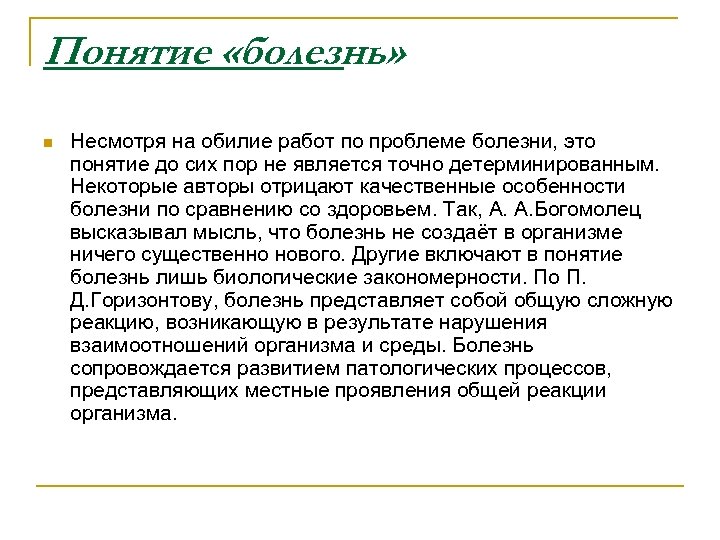 Понятие «болезнь»

Несмотря на обилие работ по проблеме болезни, это понятие до сих пор не является точно детерминированным. Некоторые авторы отрицают качественные особенности болезни по сравнению со здоровьем. Так, А. А.Богомолец высказывал мысль, что болезнь не создаёт в организме ничего существенно нового. Другие включают в понятие болезнь лишь биологические закономерности. По П. Д.Горизонтову, болезнь представляет собой общую сложную реакцию, возникающую в результате нарушения взаимоотношений организма и среды. Болезнь сопровождается развитием патологических процессов, представляющих местные проявления общей реакции организма.